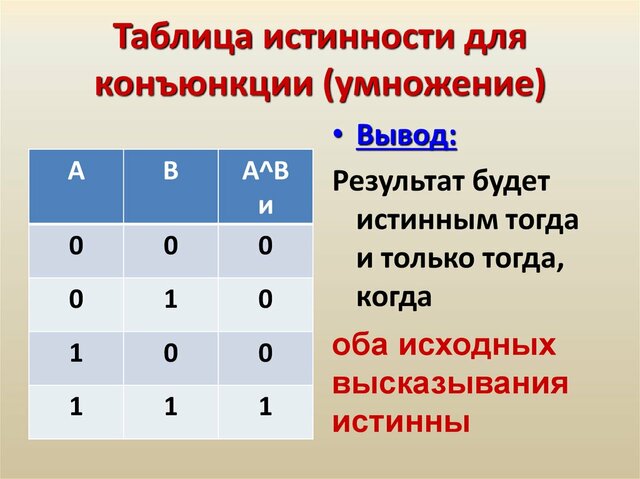 Таблица истинности для конъюнкции (умножение)

| A | B | A^B и |
|---|---|---|
| 0 | 0 | 0 |
| 0 | 1 | 0 |
| 1 | 0 | 0 |
| 1 | 1 | 1 |

• Вывод:

Результат будет истинным тогда и только тогда, когда

оба исходных высказывания истинны